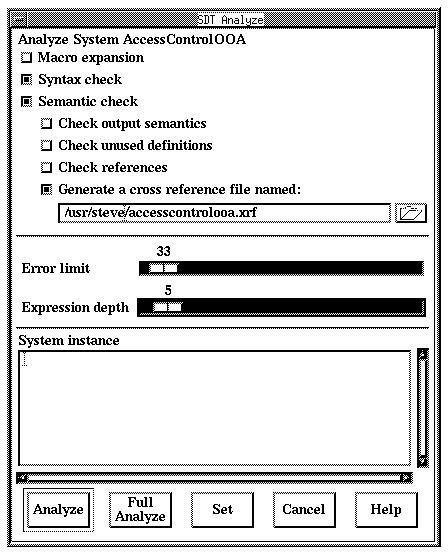 SDT Analyze

Analyze System AccessControlOOA

Macro expansion

Syntax check

Semantic check

Check output semantics

Check unused definitions

Check references

Generate a cross reference file named:

/usr/steve/accesscontrolooa.xrf

33

Error limit

5

Expression depth

System instance

Analyze

Full Analyze

Set

Cancel

Help